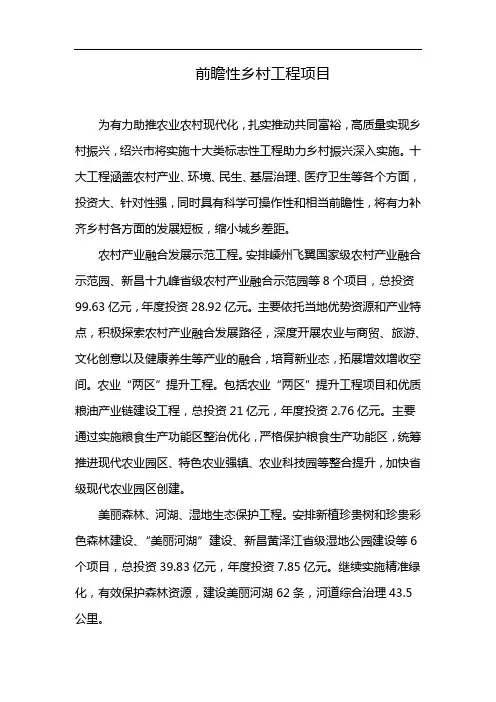 前瞻性乡村工程项目

为有力助推农业农村现代化，扎实推动共同富裕，高质量实现乡村振兴，绍兴市将实施十大类标志性工程助力乡村振兴深入实施。十大工程涵盖农村产业、环境、民生、基层治理、医疗卫生等各个方面，投资大、针对性强，同时具有科学可操作性和相当前瞻性，将有力补齐乡村各方面的发展短板，缩小城乡差距。

农村产业融合发展示范工程。安排嵊州飞翼国家级农村产业融合示范园、新昌十九峰省级农村产业融合示范园等 8 个项目，总投资 99.63 亿元，年度投资 28.92 亿元。主要依托当地优势资源和产业特点，积极探索农村产业融合发展路径，深度开展农业与商贸、旅游、文化创意以及健康养生等产业的融合，培育新业态，拓展增效增收空间。农业“两区”提升工程。包括农业“两区”提升工程项目和优质粮油产业链建设工程，总投资 21 亿元，年度投资 2.76 亿元。主要通过实施粮食生产功能区整治优化，严格保护粮食生产功能区，统筹推进现代农业园区、特色农业强镇、农业科技园等整合提升，加快省级现代农业园区创建。

美丽森林、河湖、湿地生态保护工程。安排新植珍贵树和珍贵彩色森林建设、“美丽河湖”建设、新昌黄泽江省级湿地公园建设等 6 个项目，总投资 39.83 亿元，年度投资 7.85 亿元。继续实施精准绿化，有效保护森林资源，建设美丽河湖 62 条，河道综合治理 43.5 公里。